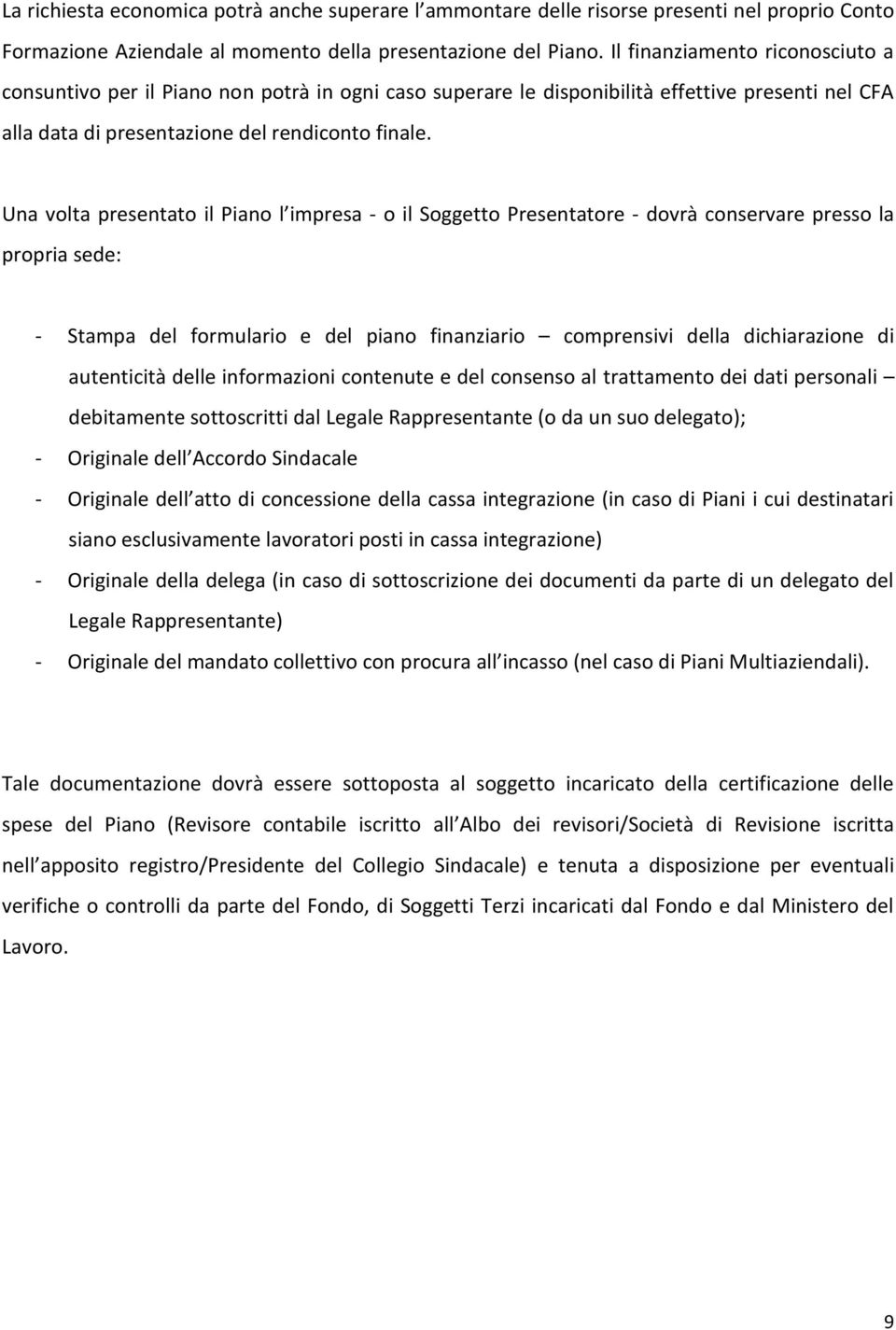 La richiesta economica potrà anche superare l ammontare delle risorse presenti nel proprio Conto Formazione Aziendale al momento della presentazione del Piano. Il finanziamento riconosciuto a consuntivo per il Piano non potrà in ogni caso superare le disponibilità effettive presenti nel CFA alla data di presentazione del rendiconto finale.

Una volta presentato il Piano l impresa - o il Soggetto Presentatore - dovrà conservare presso la propria sede:

- Stampa del formulario e del piano finanziario – comprensivi della dichiarazione di autenticità delle informazioni contenute e del consenso al trattamento dei dati personali – debitamente sottoscritti dal Legale Rappresentante (o da un suo delegato);
- Originale dell Accordo Sindacale
- Originale dell atto di concessione della cassa integrazione (in caso di Piani i cui destinatari siano esclusivamente lavoratori posti in cassa integrazione)
- Originale della delega (in caso di sottoscrizione dei documenti da parte di un delegato del Legale Rappresentante)
- Originale del mandato collettivo con procura all incasso (nel caso di Piani Multiaziendali).

Tale documentazione dovrà essere sottoposta al soggetto incaricato della certificazione delle spese del Piano (Revisore contabile iscritto all Albo dei revisori/Società di Revisione iscritta nell apposito registro/Presidente del Collegio Sindacale) e tenuta a disposizione per eventuali verifiche o controlli da parte del Fondo, di Soggetti Terzi incaricati dal Fondo e dal Ministero del Lavoro.

9